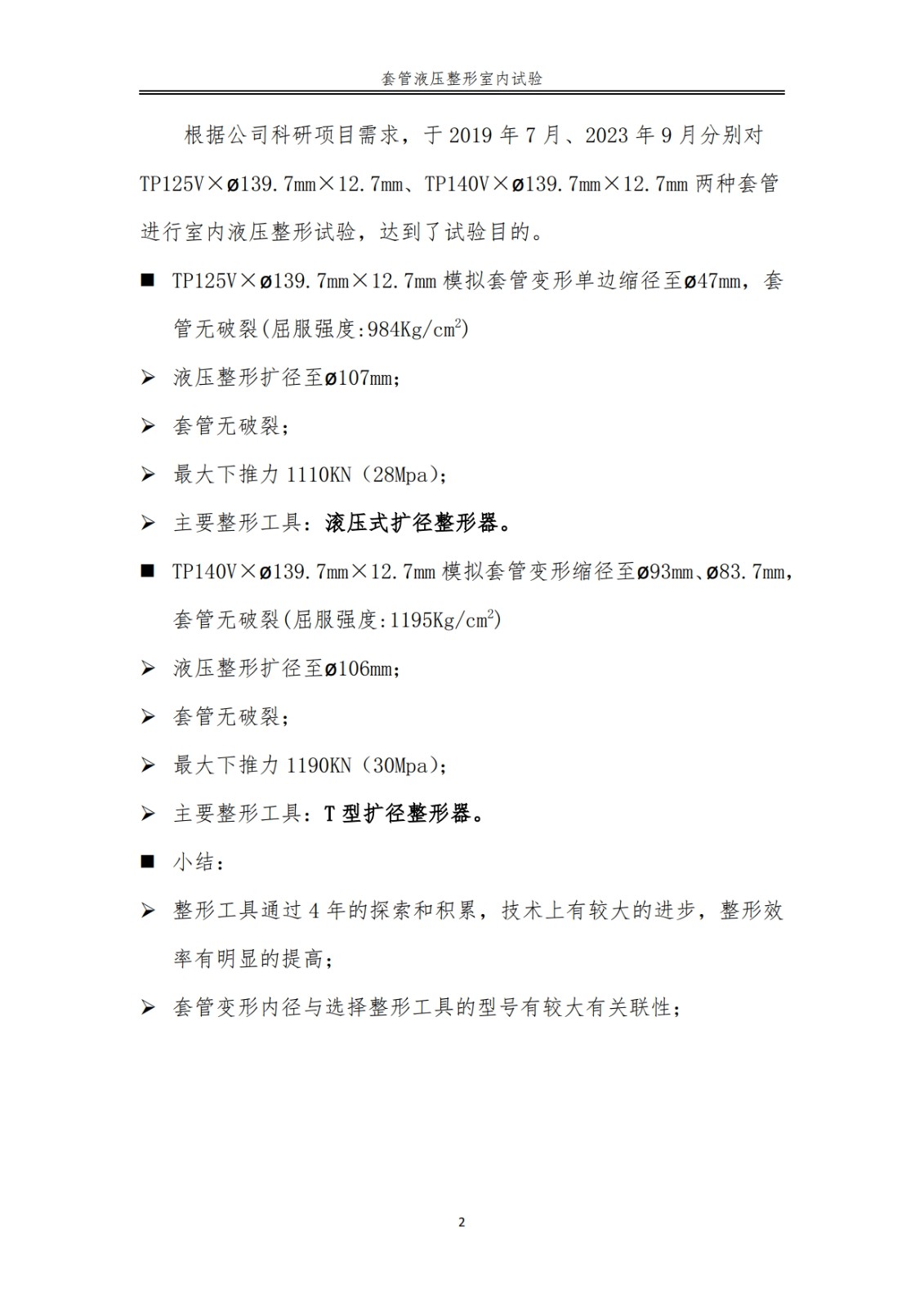 套管液压整形室内试验

根据公司科研项目需求，于 2019 年 7 月、2023 年 9 月分别对 TP125V×ø139.7mm×12.7mm、TP140V×ø139.7mm×12.7mm 两种套管进行室内液压整形试验，达到了试验目的。

■ TP125V×ø139.7mm×12.7mm 模拟套管变形单边缩径至ø47mm，套管无破裂(屈服强度:984Kg/cm$^2$)

➢ 液压整形扩径至ø107mm;

➢ 套管无破裂;

➢ 最大下推力 1110KN（28Mpa);

➢ 主要整形工具：液压式扩径整形器。

■ TP140V×ø139.7mm×12.7mm 模拟套管变形缩径至ø93mm、ø83.7mm，套管无破裂(屈服强度:1195Kg/cm$^2$)

➢ 液压整形扩径至ø106mm;

➢ 套管无破裂;

➢ 最大下推力 1190KN（30Mpa);

➢ 主要整形工具：T 型扩径整形器。

■ 小结：

➢ 整形工具通过 4 年的探索和积累，技术上有较大的进步，整形效率有明显的提高;

➢ 套管变形内径与选择整形工具的型号有较大有关联性;

2